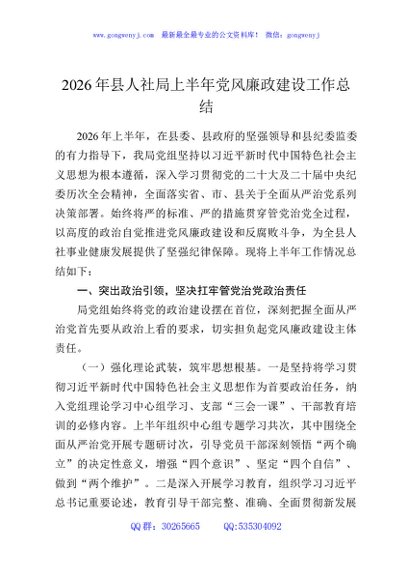 www.gongwenyj.com　最新最全最专业的公文资料库！ 微信：gongwenyj

2026年县人社局上半年党风廉政建设工作总结

2026年上半年，在县委、县政府的坚强领导和县纪委监委的有力指导下，我局党组坚持以习近平新时代中国特色社会主义思想为根本遵循，深入学习贯彻党的二十大及二十届中央纪委历次全会精神，全面落实省、市、县关于全面从严治党系列决策部署。始终将严的标准、严的措施贯穿管党治党全过程，以高度的政治自觉推进党风廉政建设和反腐败斗争，为全县人社事业健康发展提供了坚强纪律保障。现将上半年工作情况总结如下：

一、突出政治引领，坚决扛牢管党治党政治责任

局党组始终将党的政治建设摆在首位，深刻把握全面从严治党首先要从政治上看的要求，切实担负起党风廉政建设主体责任。

（一）强化理论武装，筑牢思想根基。一是坚持将学习贯彻习近平新时代中国特色社会主义思想作为首要政治任务，纳入党组理论学习中心组学习、支部“三会一课”、干部教育培训的必修内容。上半年组织中心组专题学习共次，其中围绕全面从严治党开展专题研讨次，引导党员干部深刻领悟“两个确立”的决定性意义，增强“四个意识”、坚定“四个自信”、做到“两个维护”。二是深入开展学习教育，组织学习习近平总书记重要论述，教育引导干部完整、准确、全面贯彻新发展

QQ群：30265665　　QQ:535304092